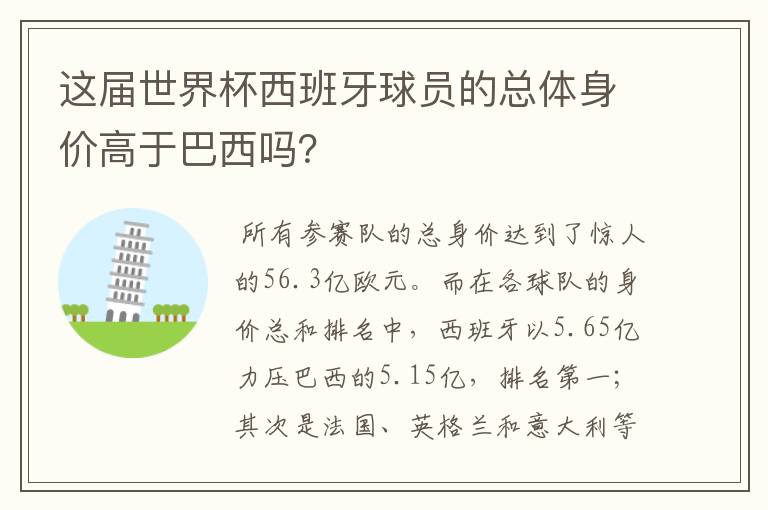 这届世界杯西班牙球员的总体身价高于巴西吗?

所有参赛队的总身价达到了惊人的56.3亿欧元。而在各球队的身价总和排名中，西班牙以5.65亿力压巴西的5.15亿，排名第一;其次是法国、英格兰和意大利等